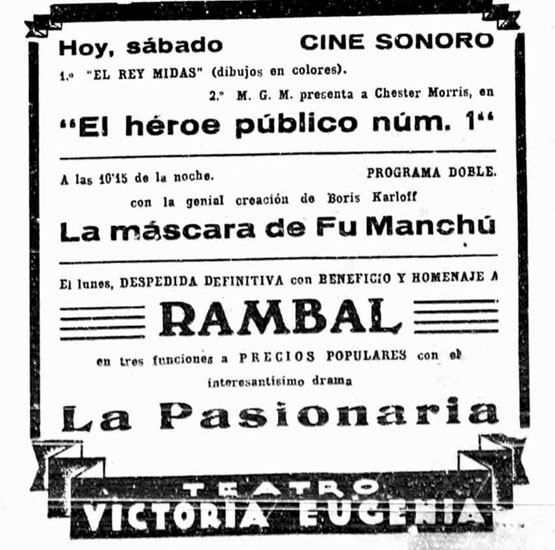 Hoy, sábado CINE SONORO

1.º "EL REY MIDAS" (dibujos en colores).

2.º M. G. M. presenta a Chester Morris, en

"El héroe público núm. 1"

A las 10'15 de la noche. PROGRAMA DOBLE.

con la genial creación de Boris Karloff

La máscara de Fu Manchú

El lunes, DESPEDIDA DEFINITIVA con BENEFICIO Y HOMENAJE A

RAMBAL

en tres funciones a PRECIOS POPULARES con el interesantísimo drama

La Pasionaria

TEATRO
VICTORIA EUGENIA